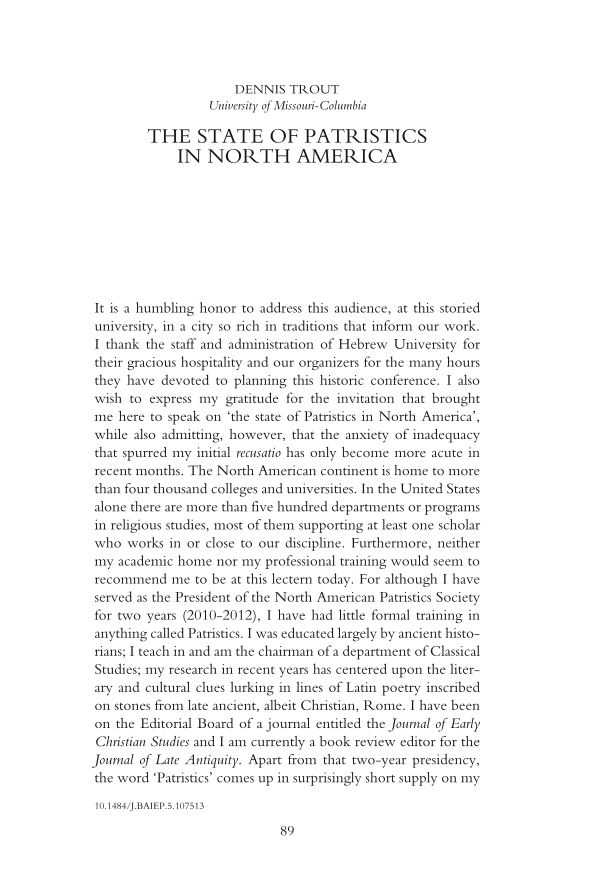 DENNIS TROUT
University of Missouri-Columbia

THE STATE OF PATRISTICS IN NORTH AMERICA

It is a humbling honor to address this audience, at this storied university, in a city so rich in traditions that inform our work. I thank the staff and administration of Hebrew University for their gracious hospitality and our organizers for the many hours they have devoted to planning this historic conference. I also wish to express my gratitude for the invitation that brought me here to speak on 'the state of Patristics in North America', while also admitting, however, that the anxiety of inadequacy that spurred my initial recusatio has only become more acute in recent months. The North American continent is home to more than four thousand colleges and universities. In the United States alone there are more than five hundred departments or programs in religious studies, most of them supporting at least one scholar who works in or close to our discipline. Furthermore, neither my academic home nor my professional training would seem to recommend me to be at this lectern today. For although I have served as the President of the North American Patristics Society for two years (2010-2012), I have had little formal training in anything called Patristics. I was educated largely by ancient historians; I teach in and am the chairman of a department of Classical Studies; my research in recent years has centered upon the literary and cultural clues lurking in lines of Latin poetry inscribed on stones from late ancient, albeit Christian, Rome. I have been on the Editorial Board of a journal entitled the Journal of Early Christian Studies and I am currently a book review editor for the Journal of Late Antiquity. Apart from that two-year presidency, the word 'Patristics' comes up in surprisingly short supply on my

10.1484/J.BAIEP.5.107513

89